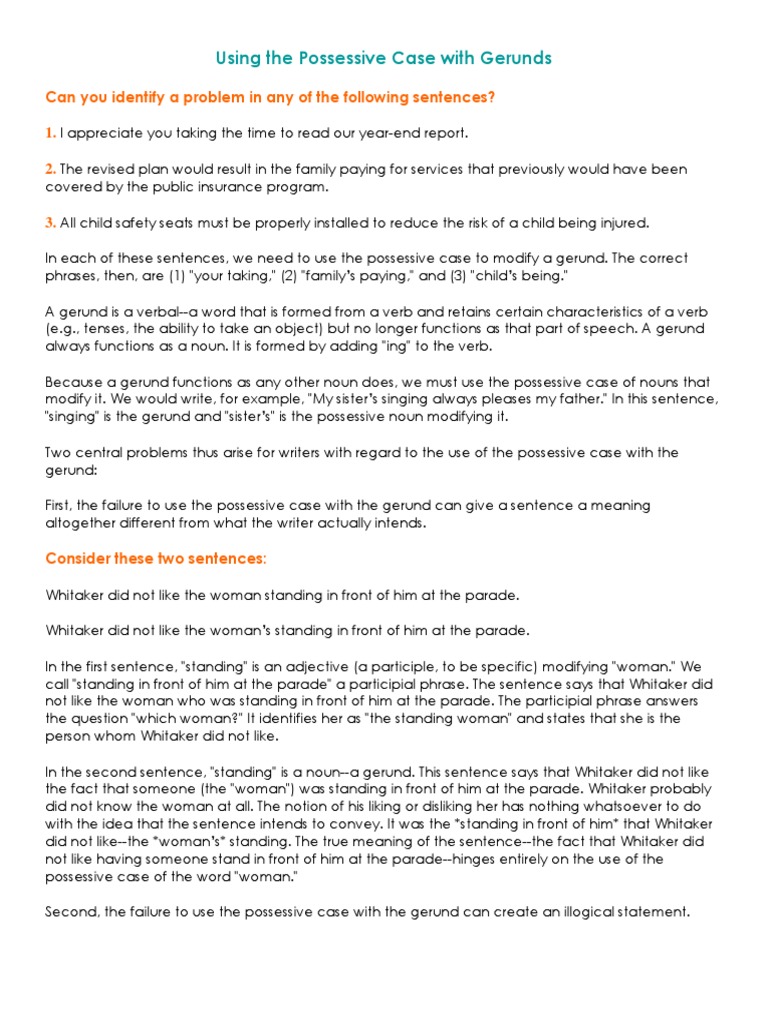 Using the Possessive Case with Gerunds

Can you identify a problem in any of the following sentences?

1. I appreciate you taking the time to read our year-end report.

2. The revised plan would result in the family paying for services that previously would have been covered by the public insurance program.

3. All child safety seats must be properly installed to reduce the risk of a child being injured.

In each of these sentences, we need to use the possessive case to modify a gerund. The correct phrases, then, are (1) "your taking," (2) "family's paying," and (3) "child's being."

A gerund is a verbal--a word that is formed from a verb and retains certain characteristics of a verb (e.g., tenses, the ability to take an object) but no longer functions as that part of speech. A gerund always functions as a noun. It is formed by adding "ing" to the verb.

Because a gerund functions as any other noun does, we must use the possessive case of nouns that modify it. We would write, for example, "My sister's singing always pleases my father." In this sentence, "singing" is the gerund and "sister's" is the possessive noun modifying it.

Two central problems thus arise for writers with regard to the use of the possessive case with the gerund:

First, the failure to use the possessive case with the gerund can give a sentence a meaning altogether different from what the writer actually intends.

Consider these two sentences:

Whitaker did not like the woman standing in front of him at the parade.

Whitaker did not like the woman's standing in front of him at the parade.

In the first sentence, "standing" is an adjective (a participle, to be specific) modifying "woman." We call "standing in front of him at the parade" a participial phrase. The sentence says that Whitaker did not like the woman who was standing in front of him at the parade. The participial phrase answers the question "which woman?" It identifies her as "the standing woman" and states that she is the person whom Whitaker did not like.

In the second sentence, "standing" is a noun--a gerund. This sentence says that Whitaker did not like the fact that someone (the "woman") was standing in front of him at the parade. Whitaker probably did not know the woman at all. The notion of his liking or disliking her has nothing whatsoever to do with the idea that the sentence intends to convey. It was the *standing in front of him* that Whitaker did not like--the *woman's* standing. The true meaning of the sentence--the fact that Whitaker did not like having someone stand in front of him at the parade--hinges entirely on the use of the possessive case of the word "woman."

Second, the failure to use the possessive case with the gerund can create an illogical statement.